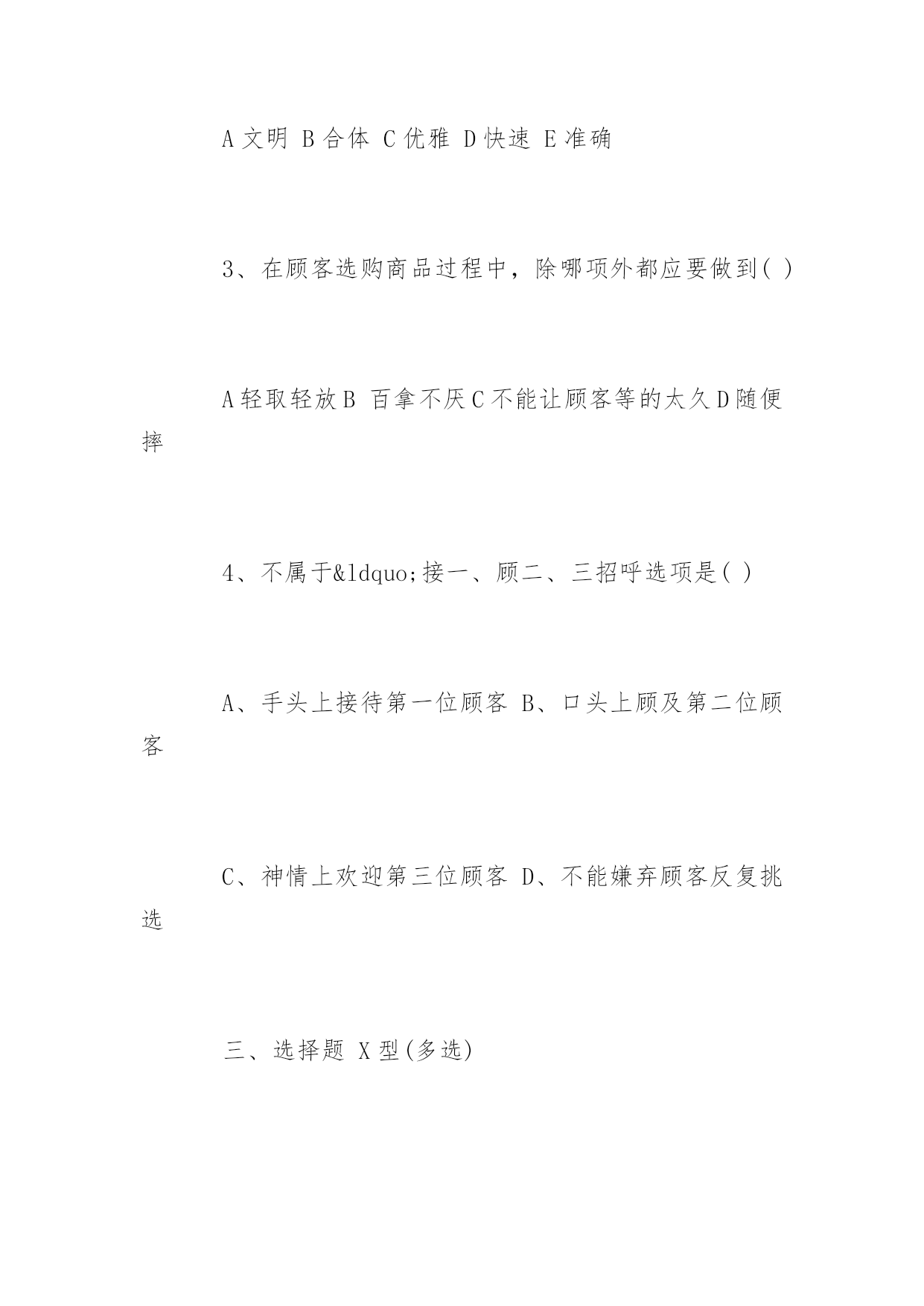 A 文明 B 合体 C 优雅 D 快速 E 准确

3、在顾客选购商品过程中，除哪项外都应要做到( )

A 轻取轻放 B 百拿不厌 C 不能让顾客等的太久 D 随便摔

4、不属于&ldquo;接一、顾二、三招呼选项是( )

A、手头上接待第一位顾客 B、口头上顾及第二位顾客

C、神情上欢迎第三位顾客 D、不能嫌弃顾客反复挑选

三、选择题 X 型(多选)